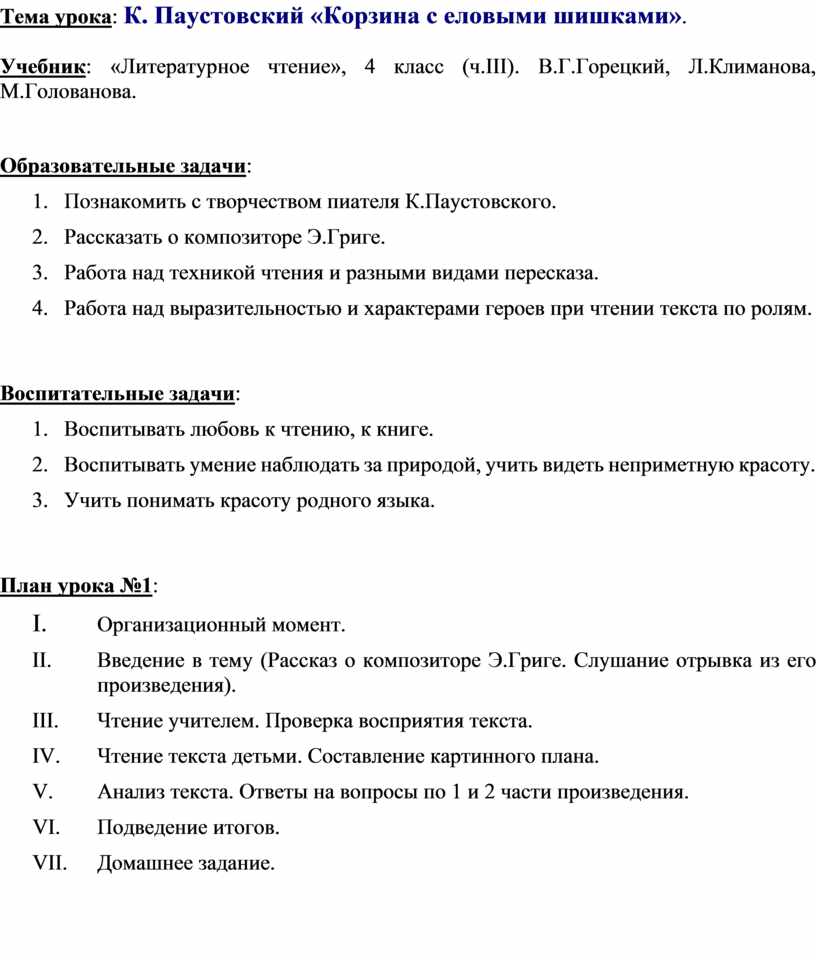 Тема урока: К. Паустовский «Корзина с еловыми шишками».

Учебник: «Литературное чтение», 4 класс (ч.III). В.Г.Горецкий, Л.Климанова, М.Голованова.

Образовательные задачи:
1. Познакомить с творчеством пиателя К.Паустовского.
2. Рассказать о композиторе Э.Григе.
3. Работа над техникой чтения и разными видами пересказа.
4. Работа над выразительностью и характерами героев при чтении текста по ролям.

Воспитательные задачи:
1. Воспитывать любовь к чтению, к книге.
2. Воспитывать умение наблюдать за природой, учить видеть неприметную красоту.
3. Учить понимать красоту родного языка.

План урока №1:
I. Организационный момент.
II. Введение в тему (Рассказ о композиторе Э.Григе. Слушание отрывка из его произведения).
III. Чтение учителем. Проверка восприятия текста.
IV. Чтение текста детьми. Составление картинного плана.
V. Анализ текста. Ответы на вопросы по 1 и 2 части произведения.
VI. Подведение итогов.
VII. Домашнее задание.